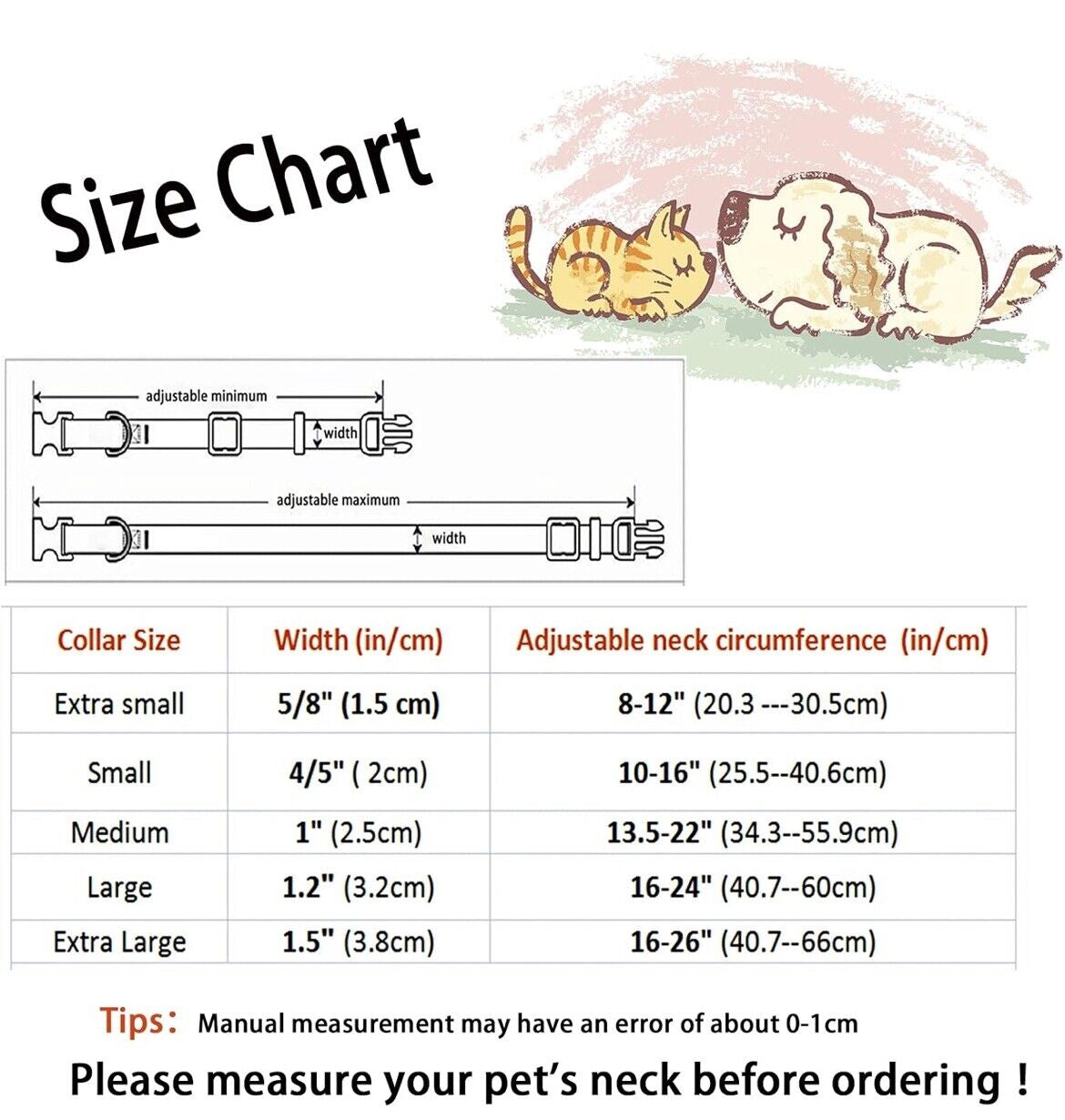 Size Chart

adjustable minimum
width

adjustable maximum
width

| Collar Size | Width (in/cm) | Adjustable neck circumference (in/cm) |
|---|---|---|
| Extra small | 5/8" (1.5 cm) | 8-12" (20.3 ---30.5cm) |
| Small | 4/5" ( 2cm) | 10-16" (25.5--40.6cm) |
| Medium | 1" (2.5cm) | 13.5-22" (34.3--55.9cm) |
| Large | 1.2" (3.2cm) | 16-24" (40.7--60cm) |
| Extra Large | 1.5" (3.8cm) | 16-26" (40.7--66cm) |

Tips: Manual measurement may have an error of about 0-1cm

Please measure your pet's neck before ordering !